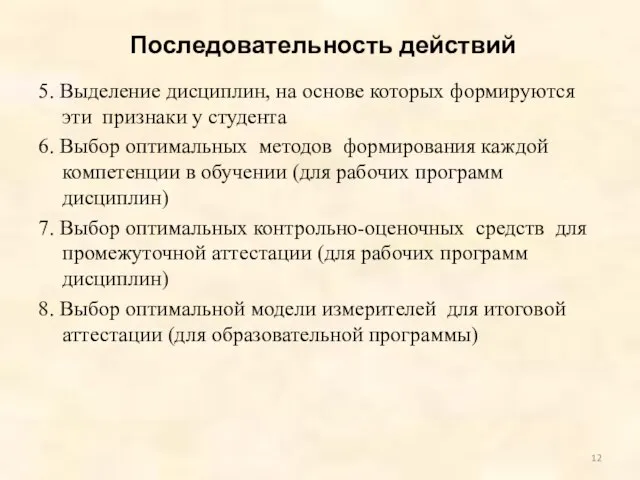 Последовательность действий

5. Выделение дисциплин, на основе которых формируются эти признаки у студента

6. Выбор оптимальных методов формирования каждой компетенции в обучении (для рабочих программ дисциплин)

7. Выбор оптимальных контрольно-оценочных средств для промежуточной аттестации (для рабочих программ дисциплин)

8. Выбор оптимальной модели измерителей для итоговой аттестации (для образовательной программы)

12